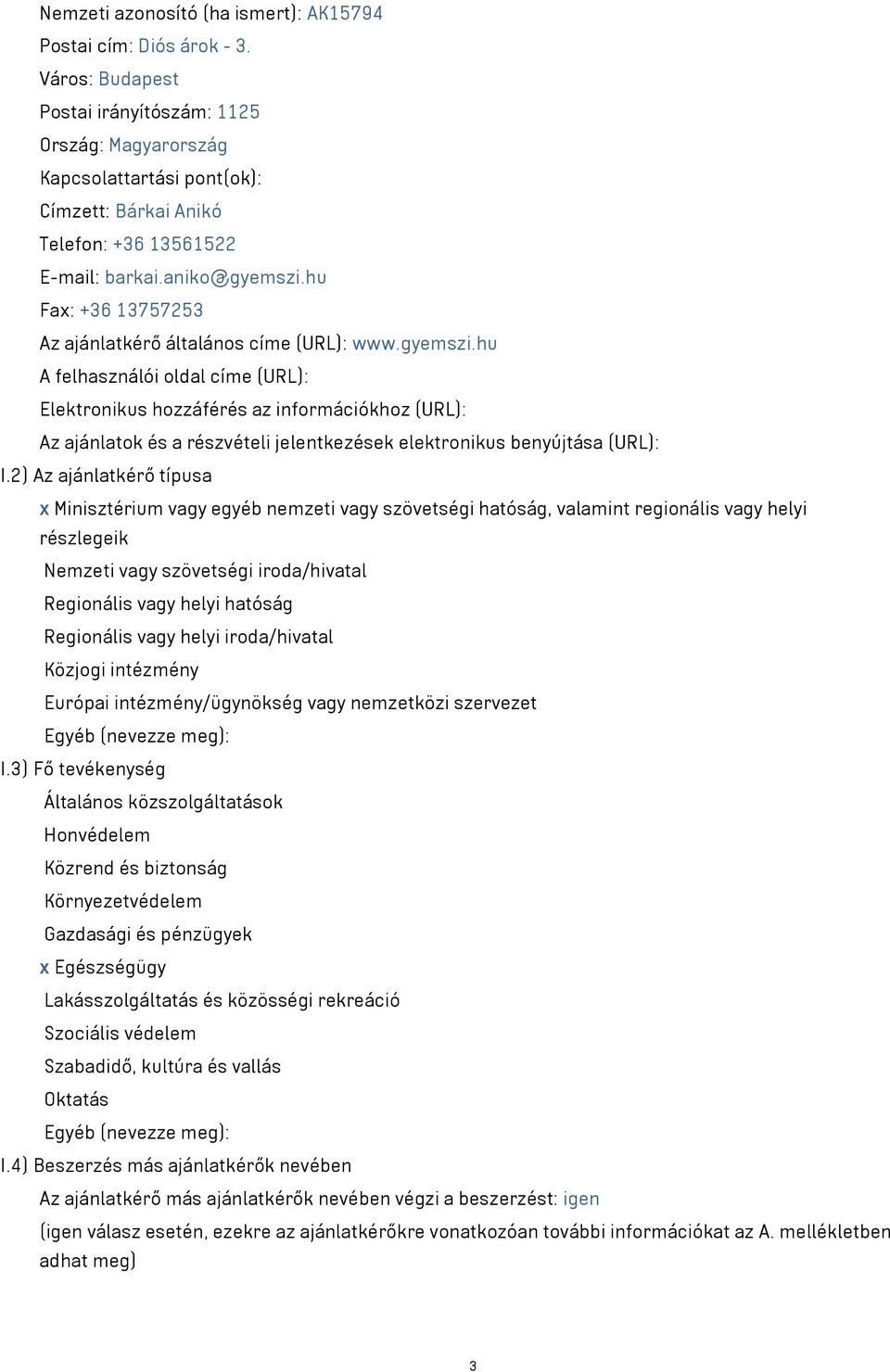 Nemzeti azonosító (ha ismert): AK15794
Postai cím: Diós árok - 3.
Város: Budapest
Postai irányítószám: 1125
Ország: Magyarország
Kapcsolattartási pont(ok):
Címzett: Bárkai Anikó
Telefon: +36 13561522
E-mail: barkai.aniko@gyemszi.hu
Fax: +36 13757253
Az ajánlatkérő általános címe (URL): www.gyemszi.hu
A felhasználói oldal címe (URL):
Elektronikus hozzáférés az információkhoz (URL):
Az ajánlatok és a részvételi jelentkezések elektronikus benyújtása (URL):
I.2) Az ajánlatkérő típusa
x Minisztérium vagy egyéb nemzeti vagy szövetségi hatóság, valamint regionális vagy helyi részlegeik
Nemzeti vagy szövetségi iroda/hivatal
Regionális vagy helyi hatóság
Regionális vagy helyi iroda/hivatal
Közjogi intézmény
Európai intézmény/ügynökség vagy nemzetközi szervezet
Egyéb (nevezze meg):
I.3) Fő tevékenység
Általános közszolgáltatások
Honvédelem
Közrend és biztonság
Környezetvédelem
Gazdasági és pénzügyek
x Egészségügy
Lakásszolgáltatás és közösségi rekreáció
Szociális védelem
Szabadidő, kultúra és vallás
Oktatás
Egyéb (nevezze meg):
I.4) Beszerzés más ajánlatkérők nevében
Az ajánlatkérő más ajánlatkérők nevében végzi a beszerzést: igen
(igen válasz esetén, ezekre az ajánlatkérőkre vonatkozóan további információkat az A. mellékletben adhat meg)

3